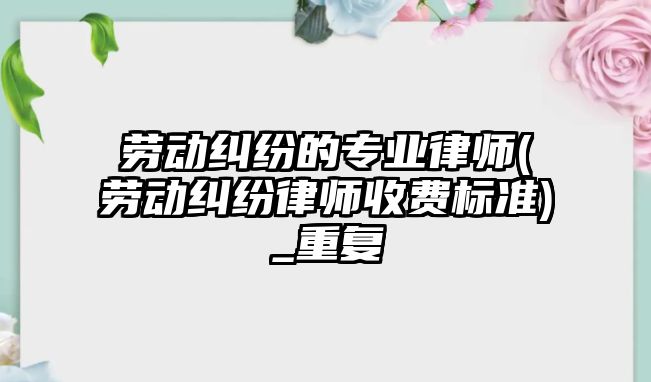 劳动纠纷的专业律师(劳动纠纷律师收费标准)_重复